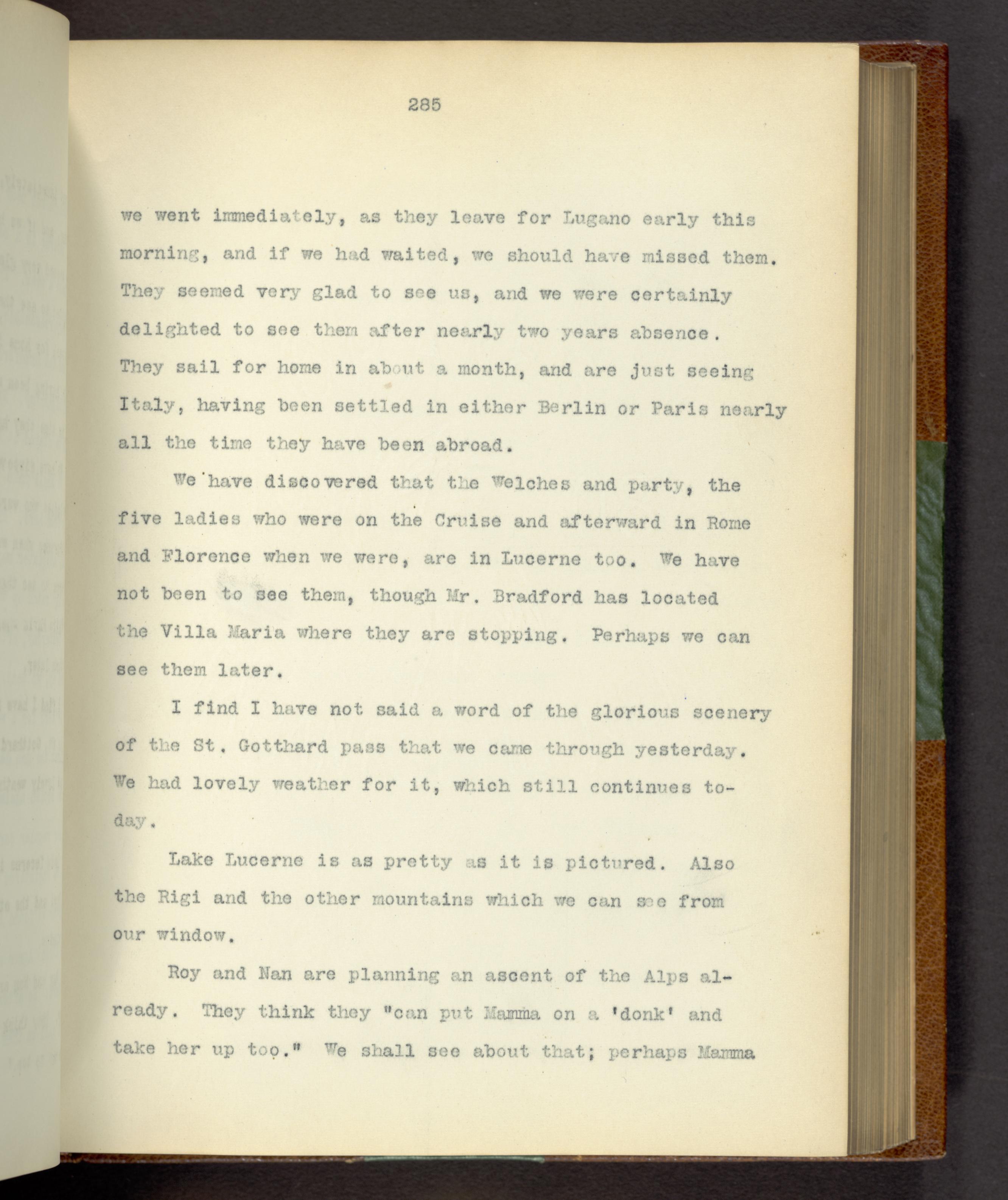 285

we went immediately, as they leave for Lugano early this morning, and if we had waited, we should have missed them. They seemed very glad to see us, and we were certainly delighted to see them after nearly two years absence. They sail for home in about a month, and are just seeing Italy, having been settled in either Berlin or Paris nearly all the time they have been abroad.

We have discovered that the Welches and party, the five ladies who were on the Cruise and afterward in Rome and Florence when we were, are in Lucerne too. We have not been to see them, though Mr. Bradford has located the Villa Maria where they are stopping. Perhaps we can see them later.

I find I have not said a word of the glorious scenery of the St. Gotthard pass that we came through yesterday. We had lovely weather for it, which still continues today.

Lake Lucerne is as pretty as it is pictured. Also the Rigi and the other mountains which we can see from our window.

Roy and Nan are planning an ascent of the Alps already. They think they "can put Mamma on a 'donk' and take her up too." We shall see about that; perhaps Mamma